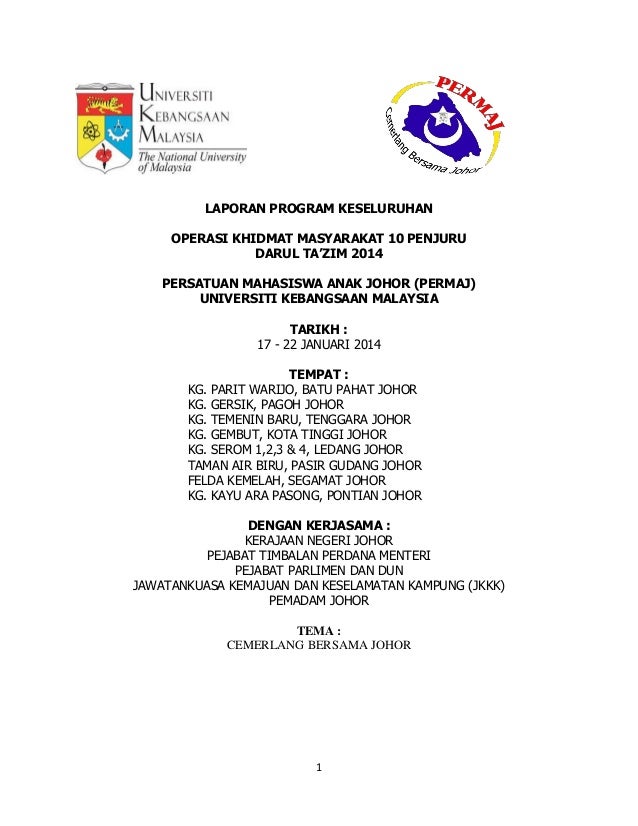 UNIVERSITI KEBANGSAAN MALAYSIA
The National University of Malaysia

PERMAJ
Cemerlang Bersama Johor

LAPORAN PROGRAM KESELURUHAN

OPERASI KHIDMAT MASYARAKAT 10 PENJURU
DARUL TA'ZIM 2014

PERSATUAN MAHASISWA ANAK JOHOR (PERMAJ)
UNIVERSITI KEBANGSAAN MALAYSIA

TARIKH :
17 - 22 JANUARI 2014

TEMPAT :
KG. PARIT WARIJO, BATU PAHAT JOHOR
KG. GERSIK, PAGOH JOHOR
KG. TEMENIN BARU, TENGGARA JOHOR
KG. GEMBUT, KOTA TINGGI JOHOR
KG. SEROM 1,2,3 & 4, LEDANG JOHOR
TAMAN AIR BIRU, PASIR GUDANG JOHOR
FELDA KEMELAH, SEGAMAT JOHOR
KG. KAYU ARA PASONG, PONTIAN JOHOR

DENGAN KERJASAMA :
KERAJAAN NEGERI JOHOR
PEJABAT TIMBALAN PERDANA MENTERI
PEJABAT PARLIMEN DAN DUN
JAWATANKUASA KEMAJUAN DAN KESELAMATAN KAMPUNG (JKKK)
PEMADAM JOHOR

TEMA :
CEMERLANG BERSAMA JOHOR

1